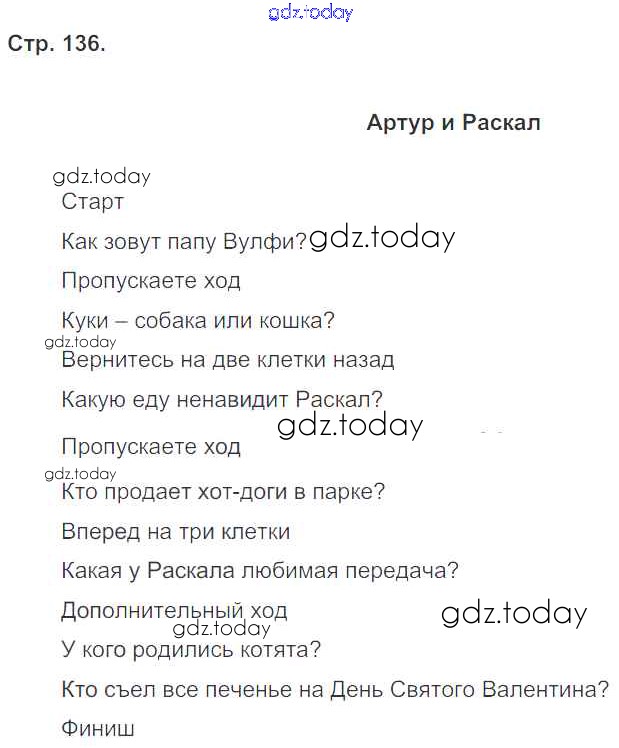 gdz.today

Стр. 136.

Артур и Раскал

gdz.today

Старт

Как зовут папу Вулфи? gdz.today

Пропускаете ход

Куки – собака или кошка?

gdz.today

Вернитесь на две клетки назад

Какую еду ненавидит Раскал?

gdz.today

Пропускаете ход

gdz.today

Кто продает хот-доги в парке?

Вперед на три клетки

Какая у Раскала любимая передача?

Дополнительный ход

gdz.today

gdz.today

У кого родились котята?

Кто съел все печенье на День Святого Валентина?

Финиш